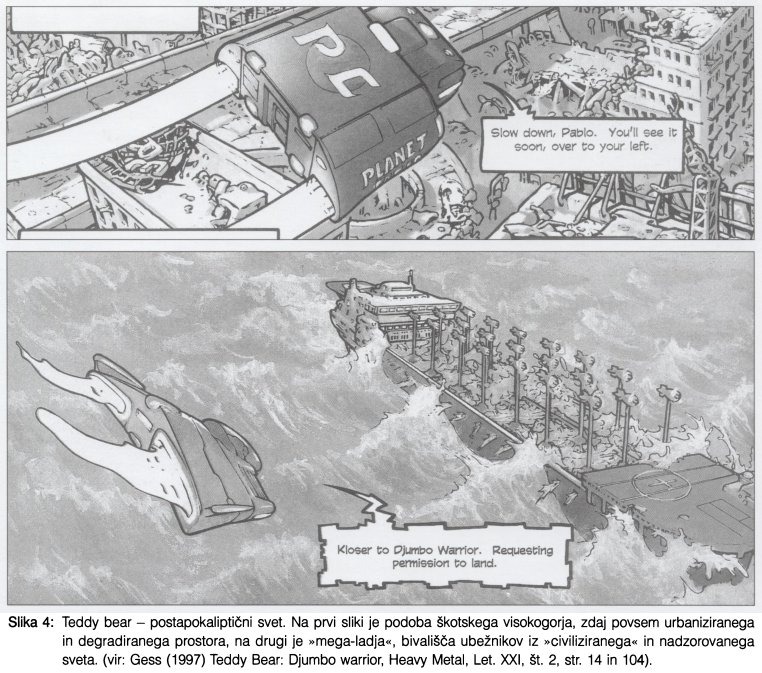 PC

PLANET

Slow down, Pablo. You'll see it soon, over to your left.

Kloser to Djumbo Warrior. Requesting permission to land.

Slika 4: Teddy bear – postapokaliptični svet. Na prvi sliki je podoba škotskega visokogorja, zdaj povsem urbaniziranega in degradiranega prostora, na drugi je »mega-ladja«, bivališča ubežnikov iz »civiliziranega« in nadzorovanega sveta. (vir: Gess (1997) Teddy Bear: Djumbo warrior, Heavy Metal, Let. XXI, št. 2, str. 14 in 104).